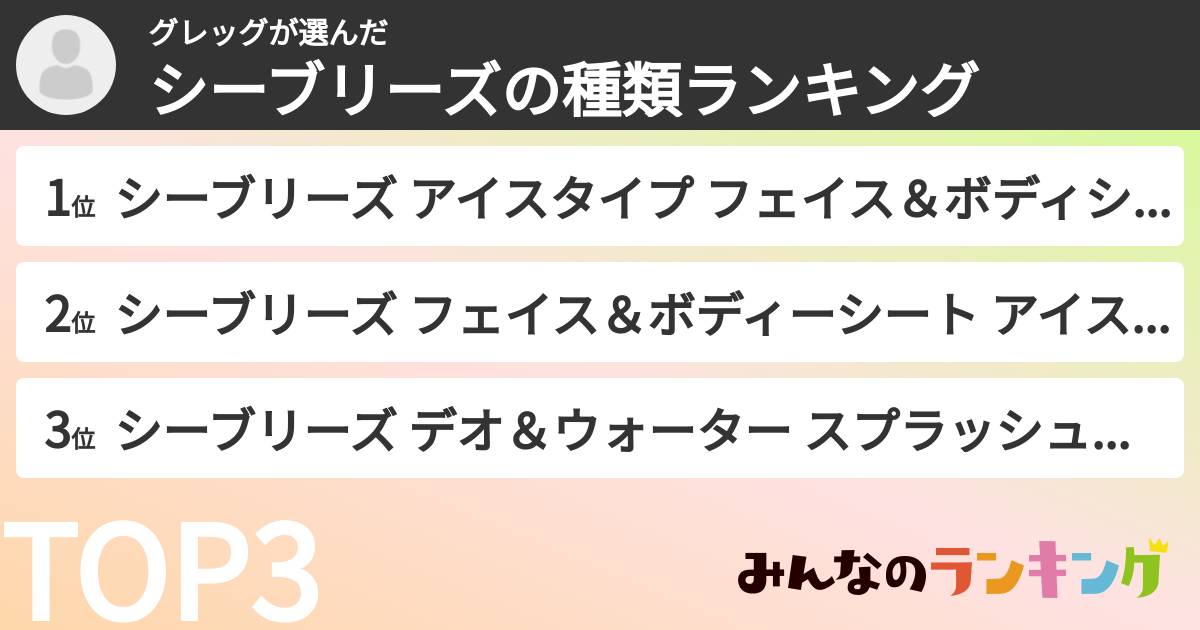 グレッグが選んだ
シーブリーズの種類ランキング

1位 シーブリーズ アイスタイプ フェイス＆ボディシ…

2位 シーブリーズ フェイス＆ボディーシート アイス…

3位 シーブリーズ デオ＆ウォーター スプラッシュ…

TOP3

みんなのランキング